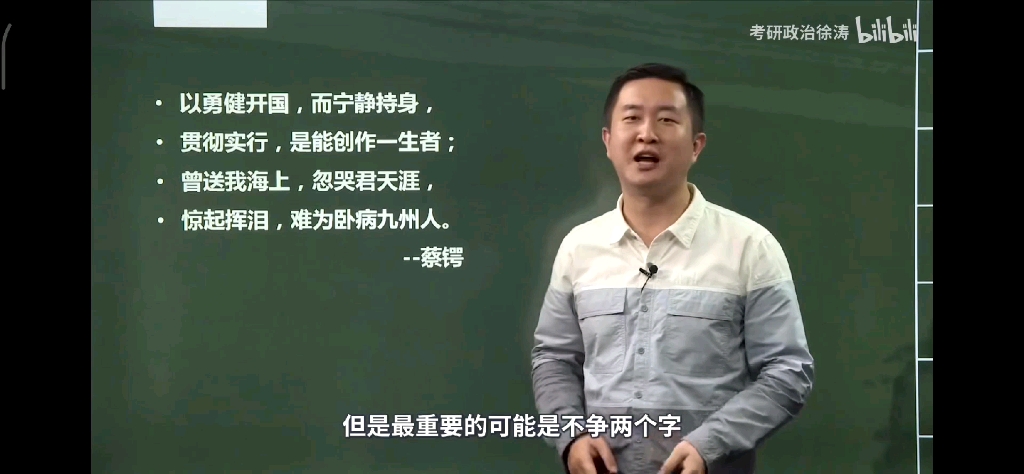 考研政治徐涛 bilibili

• 以勇健开国，而宁静持身，
• 贯彻实行，是能创作一生者；
• 曾送我海上，忽哭君天涯，
• 惊起挥泪，难为卧病九州人。
--蔡锷

但是最重要的可能是不争两个字